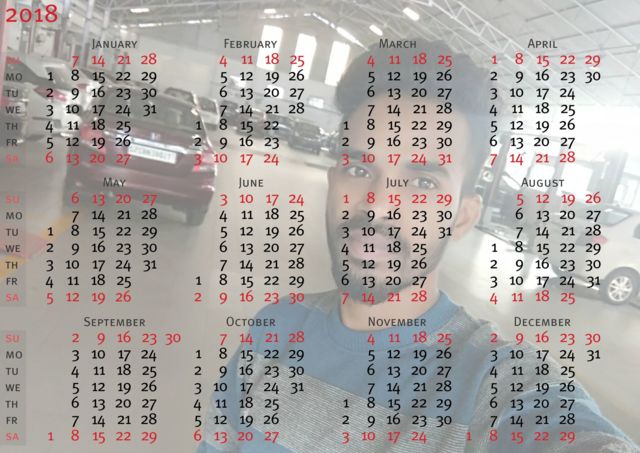 2018

January
SU 7 14 21 28
MO 1 8 15 22 29
TU 2 9 16 23 30
WE 3 10 17 24 31
TH 4 11 18 25
FR 5 12 19 26
SA 6 13 20 27

February
4 11 18 25
5 12 19 26
6 13 20 27
7 14 21 28
1 8 15 22
2 9 16 23
3 10 17 24

March
4 11 18 25
5 12 19 26
6 13 20 27
7 14 21 28
1 8 15 22 29
2 9 16 23 30
3 10 17 24 31

April
1 8 15 22 29
2 9 16 23 30
3 10 17 24
4 11 18 25
5 12 19 26
6 13 20 27
7 14 21 28

May
SU 6 13 20 27
MO 7 14 21 28
TU 1 8 15 22 29
WE 2 9 16 23 30
TH 3 10 17 24 31
FR 4 11 18 25
SA 5 12 19 26

June
3 10 17 24
4 11 18 25
5 12 19 26
6 13 20 27
7 14 21 28
1 8 15 22 29
2 9 16 23 30

July
1 8 15 22 29
2 9 16 23 30
3 10 17 24 31
4 11 18 25
5 12 19 26
6 13 20 27
7 14 21 28

August
5 12 19 26
6 13 20 27
7 14 21 28
1 8 15 22 29
2 9 16 23 30
3 10 17 24 31
4 11 18 25

September
SU 2 9 16 23 30
MO 3 10 17 24
TU 4 11 18 25
WE 5 12 19 26
TH 6 13 20 27
FR 7 14 21 28
SA 1 8 15 22 29

October
7 14 21 28
1 8 15 22 29
2 9 16 23 30
3 10 17 24 31
4 11 18 25
5 12 19 26
6 13 20 27

November
4 11 18 25
5 12 19 26
6 13 20 27
7 14 21 28
1 8 15 22 29
2 9 16 23 30
3 10 17 24

December
2 9 16 23 30
3 10 17 24 31
4 11 18 25
5 12 19 26
6 13 20 27
7 14 21 28
1 8 15 22 29